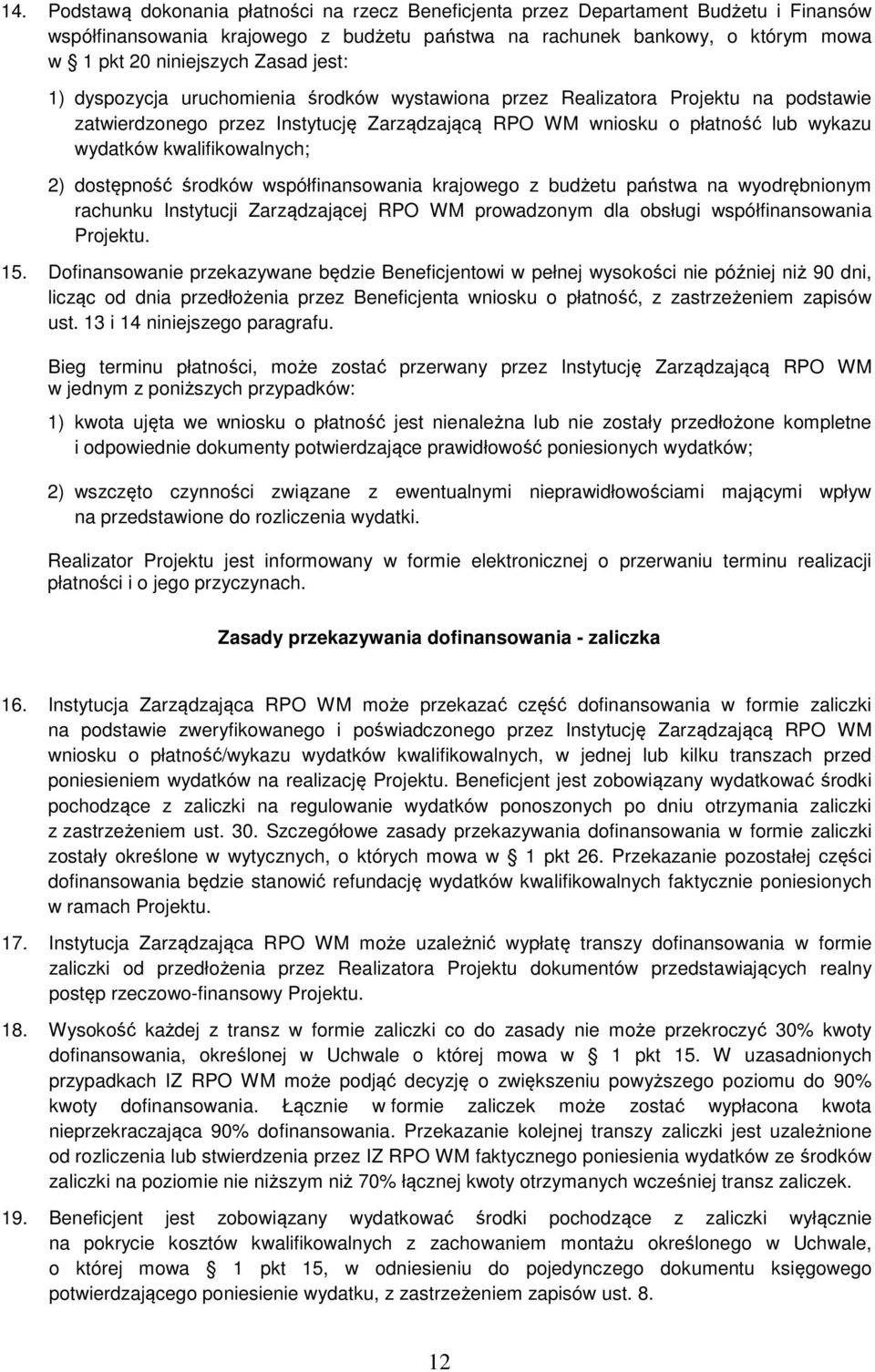 14. Podstawą dokonania płatności na rzecz Beneficjenta przez Departament Budżetu i Finansów współfinansowania krajowego z budżetu państwa na rachunek bankowy, o którym mowa w § 1 pkt 20 niniejszych Zasad jest:

1) dyspozycja uruchomienia środków wystawiona przez Realizatora Projektu na podstawie zatwierdzonego przez Instytucję Zarządzającą RPO WM wniosku o płatność lub wykazu wydatków kwalifikowalnych;

2) dostępność środków współfinansowania krajowego z budżetu państwa na wyodrębnionym rachunku Instytucji Zarządzającej RPO WM prowadzonym dla obsługi współfinansowania Projektu.

15. Dofinansowanie przekazywane będzie Beneficjentowi w pełnej wysokości nie później niż 90 dni, licząc od dnia przedłożenia przez Beneficjenta wniosku o płatność, z zastrzeżeniem zapisów ust. 13 i 14 niniejszego paragrafu.

Bieg terminu płatności, może zostać przerwany przez Instytucję Zarządzającą RPO WM w jednym z poniższych przypadków:

1) kwota ujęta we wniosku o płatność jest nienależna lub nie zostały przedłożone kompletne i odpowiednie dokumenty potwierdzające prawidłowość poniesionych wydatków;

2) wszczęto czynności związane z ewentualnymi nieprawidłowościami mającymi wpływ na przedstawione do rozliczenia wydatki.

Realizator Projektu jest informowany w formie elektronicznej o przerwaniu terminu realizacji płatności i o jego przyczynach.

Zasady przekazywania dofinansowania - zaliczka

16. Instytucja Zarządzająca RPO WM może przekazać część dofinansowania w formie zaliczki na podstawie zweryfikowanego i poświadczonego przez Instytucję Zarządzającą RPO WM wniosku o płatność/wykazu wydatków kwalifikowalnych, w jednej lub kilku transzach przed poniesieniem wydatków na realizację Projektu. Beneficjent jest zobowiązany wydatkować środki pochodzące z zaliczki na regulowanie wydatków ponoszonych po dniu otrzymania zaliczki z zastrzeżeniem ust. 30. Szczegółowe zasady przekazywania dofinansowania w formie zaliczki zostały określone w wytycznych, o których mowa w § 1 pkt 26. Przekazanie pozostałej części dofinansowania będzie stanowić refundację wydatków kwalifikowalnych faktycznie poniesionych w ramach Projektu.

17. Instytucja Zarządzająca RPO WM może uzależnić wypłatę transzy dofinansowania w formie zaliczki od przedłożenia przez Realizatora Projektu dokumentów przedstawiających realny postęp rzeczowo-finansowy Projektu.

18. Wysokość każdej z transz w formie zaliczki co do zasady nie może przekroczyć 30% kwoty dofinansowania, określonej w Uchwale o której mowa w § 1 pkt 15. W uzasadnionych przypadkach IZ RPO WM może podjąć decyzję o zwiększeniu powyższego poziomu do 90% kwoty dofinansowania. Łącznie w formie zaliczek może zostać wypłacona kwota nieprzekraczająca 90% dofinansowania. Przekazanie kolejnej transzy zaliczki jest uzależnione od rozliczenia lub stwierdzenia przez IZ RPO WM faktycznego poniesienia wydatków ze środków zaliczki na poziomie nie niższym niż 70% łącznej kwoty otrzymanych wcześniej transz zaliczek.

19. Beneficjent jest zobowiązany wydatkować środki pochodzące z zaliczki wyłącznie na pokrycie kosztów kwalifikowalnych z zachowaniem montażu określonego w Uchwale, o której mowa § 1 pkt 15, w odniesieniu do pojedynczego dokumentu księgowego potwierdzającego poniesienie wydatku, z zastrzeżeniem zapisów ust. 8.

12